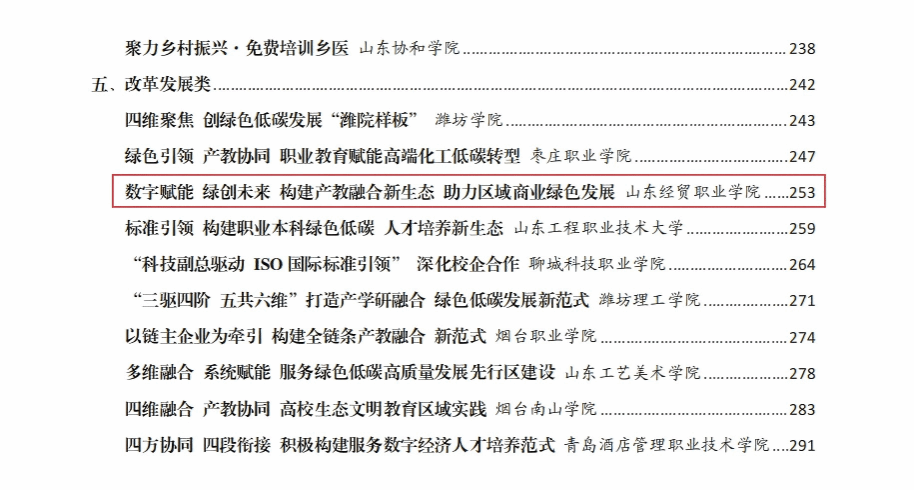 聚力乡村振兴·免费培训乡医 山东协和学院 238

五、改革发展类 242

四维聚焦 创绿色低碳发展“潍院样板” 潍坊学院 243

绿色引领 产教协同 职业教育赋能高端化工低碳转型 枣庄职业学院 247

数字赋能 绿创未来 构建产教融合新生态 助力区域商业绿色发展 山东经贸职业学院 253

标准引领 构建职业本科绿色低碳 人才培养新生态 山东工程职业技术大学 259

“科技副总驱动 ISO国际标准引领” 深化校企合作 聊城科技职业学院 264

“三驱四阶 五共六维”打造产学研融合 绿色低碳发展新范式 潍坊理工学院 271

以链主企业为牵引 构建全链条产教融合 新范式 烟台职业学院 274

多维融合 系统赋能 服务绿色低碳高质量发展先行区建设 山东工艺美术学院 278

四维融合 产教协同 高校生态文明教育区域实践 烟台南山学院 283

四方协同 四段衔接 积极构建服务数字经济人才培养范式 青岛酒店管理职业技术学院 291